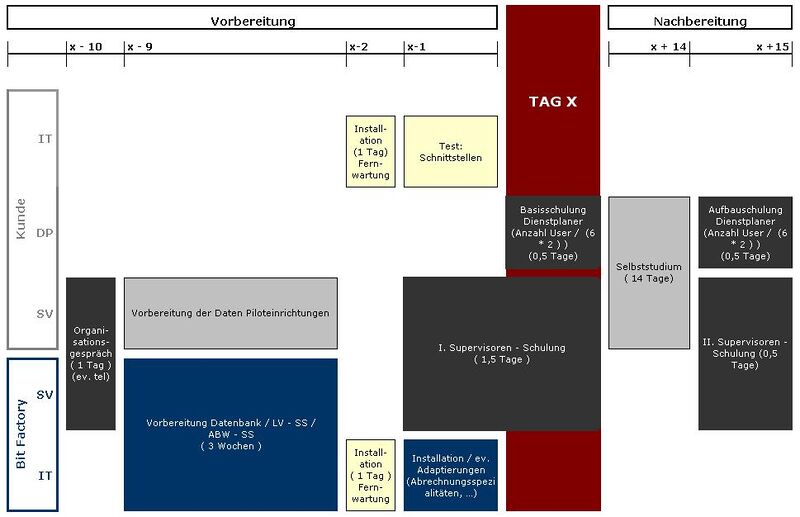 Vorbereitung

Nachbereitung

x - 10

x - 9

x-2

x-1

x + 14

x +15

TAG X

Kunde

IT

DP

SV

Bit Factory

SV

IT

Installation (1 Tag) Fernwartung

Test: Schnittstellen

Basisschulung Dienstplaner (Anzahl User / (6 * 2 ) ) (0,5 Tage)

Selbststudium ( 14 Tage)

Aufbauschulung Dienstplaner (Anzahl User / (6 * 2 ) ) (0,5 Tage)

Organisationsgespräch ( 1 Tag ) (ev. tel)

Vorbereitung der Daten Piloteinrichtungen

I. Supervisoren - Schulung ( 1,5 Tage )

II. Supervisoren - Schulung (0,5 Tage)

Vorbereitung Datenbank / LV - SS / ABW - SS ( 3 Wochen )

Installation ( 1 Tag ) Fernwartung

Installation / ev. Adaptierungen (Abrechnungsspezialitäten, ...)